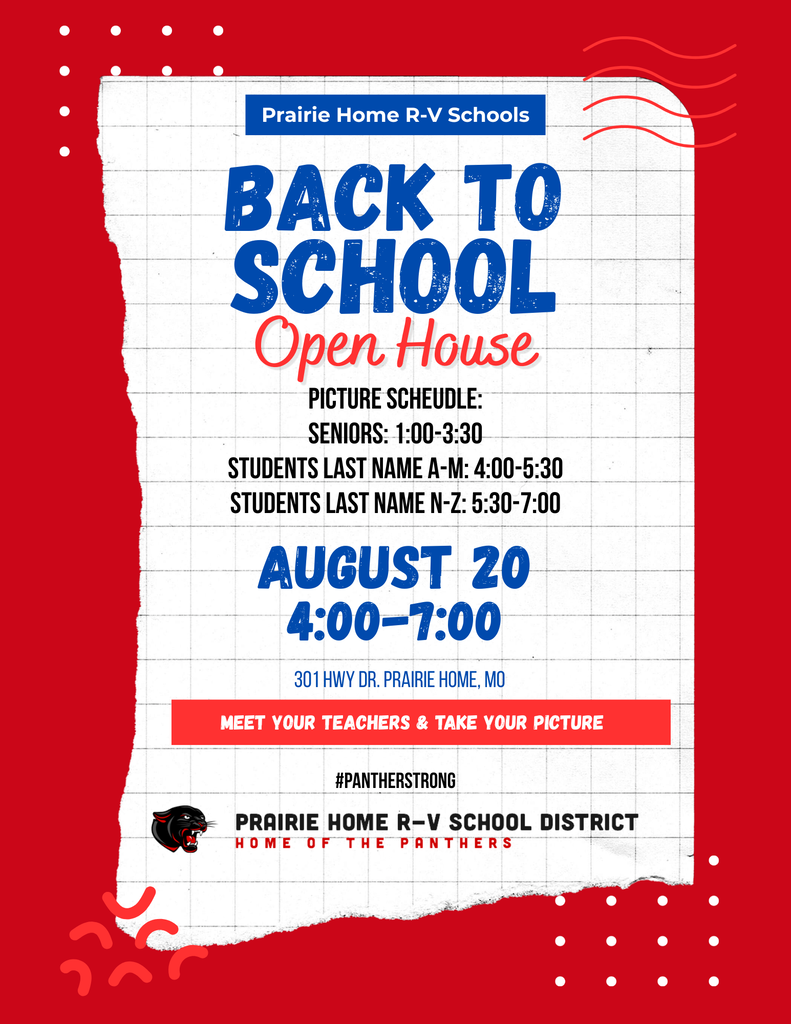 Prairie Home R-V Schools

BACK TO SCHOOL

Open House

PICTURE SCHEUDLE:
SENIORS: 1:00-3:30
STUDENTS LAST NAME A-M: 4:00-5:30
STUDENTS LAST NAME N-Z: 5:30-7:00

AUGUST 20
4:00-7:00

301 HWY DR. PRAIRIE HOME, MO

MEET YOUR TEACHERS & TAKE YOUR PICTURE

#PANTHERSTRONG

PRAIRIE HOME R-V SCHOOL DISTRICT
HOME OF THE PANTHERS